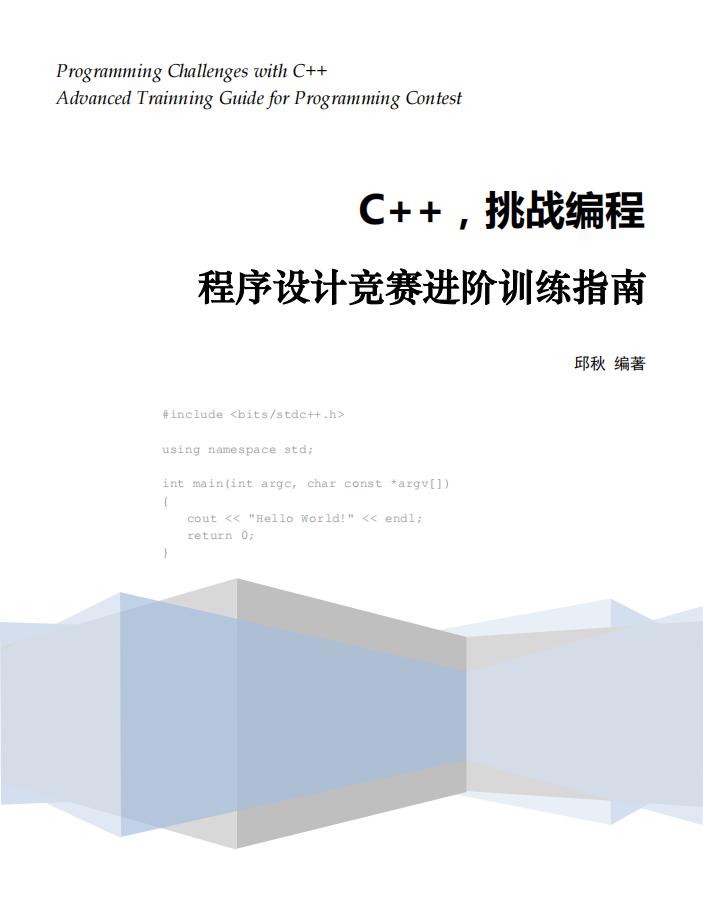 Programming Challenges with C++
Advanced Trainning Guide for Programming Contest

C++，挑战编程

程序设计竞赛进阶训练指南

邱秋 编著

#include <bits/stdc++.h>

using namespace std;

int main(int argc, char const *argv[])
{
    cout << "Hello World!" << endl;
    return 0;
}